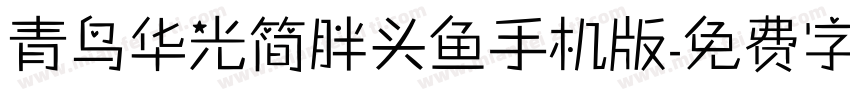 青鸟华光简胖头鱼手机版-免费字